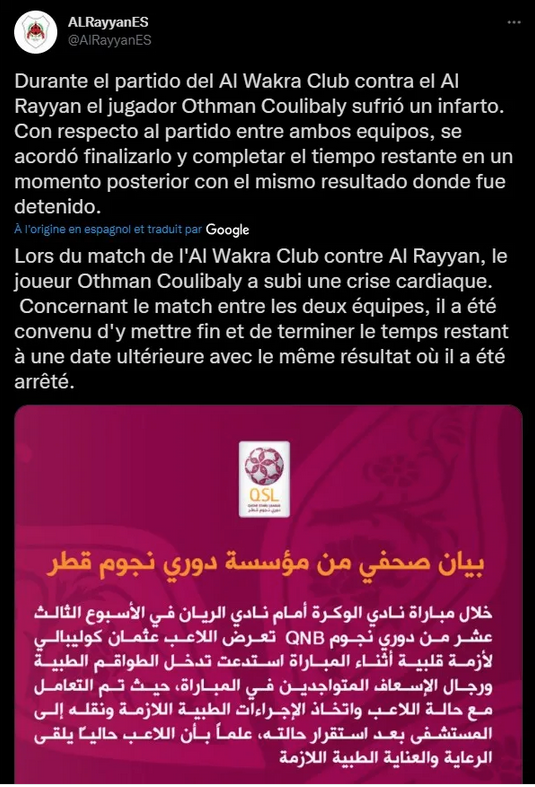 ALRayyanES
@AlRayyanES

Durante el partido del Al Wakra Club contra el Al Rayyan el jugador Othman Coulibaly sufrió un infarto. Con respecto al partido entre ambos equipos, se acordó finalizarlo y completar el tiempo restante en un momento posterior con el mismo resultado donde fue detenido.

À l'origine en espagnol et traduit par Google

Lors du match de l'Al Wakra Club contre Al Rayyan, le joueur Othman Coulibaly a subi une crise cardiaque. Concernant le match entre les deux équipes, il a été convenu d'y mettre fin et de terminer le temps restant à une date ultérieure avec le même résultat où il a été arrêté.

QSL
QATAR STARS LEAGUE
دوري نجوم قطر

بيان صحفي من مؤسسة دوري نجوم قطر

خلال مباراة نادي الوكرة أمام نادي الريان في الأسبوع الثالث عشر من دوري نجوم QNB تعرض اللاعب عثمان كوليبالي لأزمة قلبية أثناء المباراة استدعت تدخل الطواقم الطبية ورجال الإسعاف المتواجدين في المباراة، حيث تم التعامل مع حالة اللاعب واتخاذ الإجراءات الطبية اللازمة ونقله إلى المستشفى بعد استقرار حالته، علماً بأن اللاعب حالياً يلقى الرعاية والعناية الطبية اللازمة